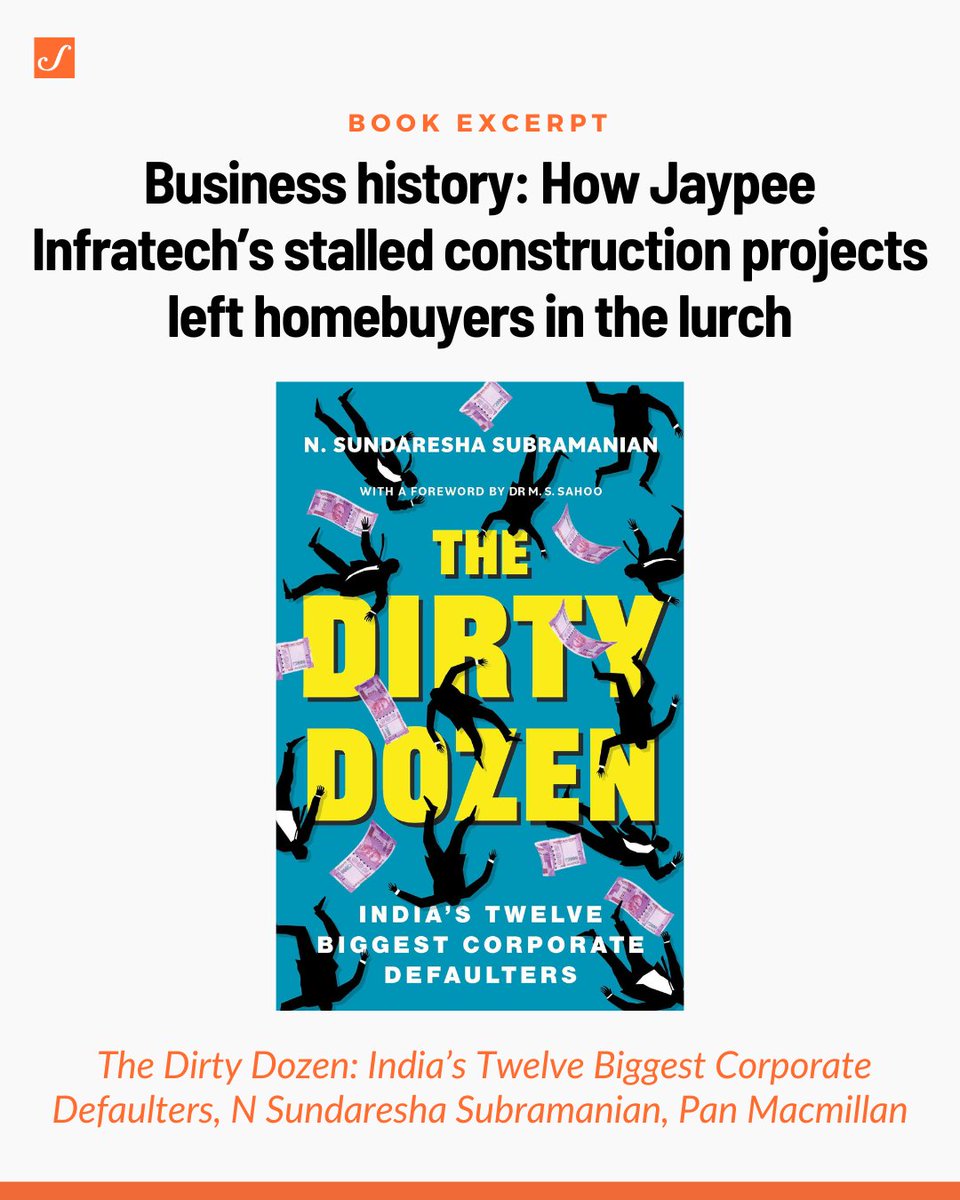 S

BOOK EXCERPT

Business history: How Jaypee Infratech's stalled construction projects left homebuyers in the lurch

N. SUNDARESHA SUBRAMANIAN

WITH A FOREWORD BY DR M. S. SAHOO

THE DIRTY DOZEN

INDIA'S TWELVE BIGGEST CORPORATE DEFAULTERS

The Dirty Dozen: India's Twelve Biggest Corporate Defaulters, N Sundaresha Subramanian, Pan Macmillan